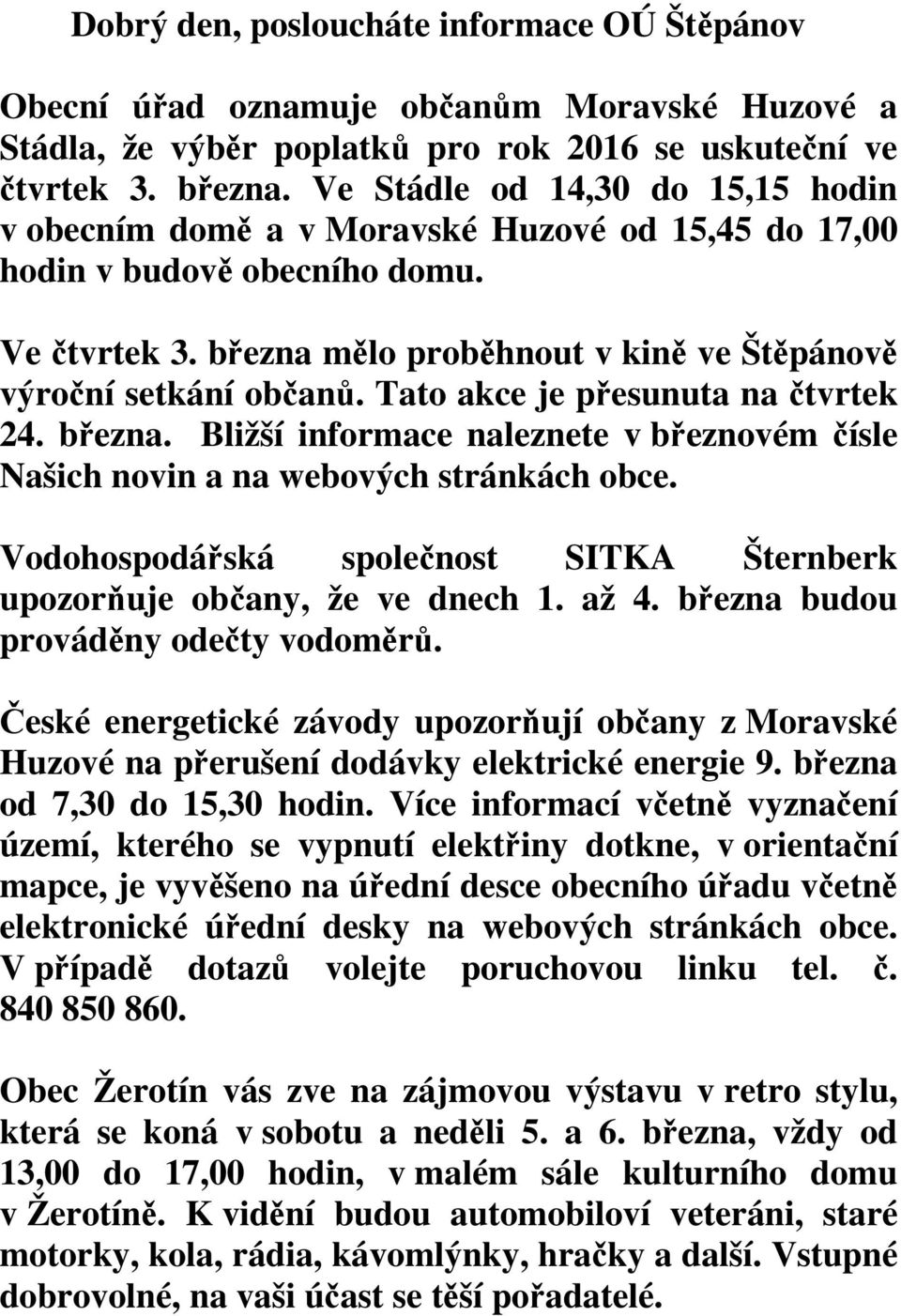 Dobrý den, posloucháte informace OÚ Štěpánov

Obecní úřad oznamuje občanům Moravské Huzové a Stádla, že výběr poplatků pro rok 2016 se uskuteční ve čtvrtek 3. března. Ve Stádle od 14,30 do 15,15 hodin v obecním domě a v Moravské Huzové od 15,45 do 17,00 hodin v budově obecního domu.

Ve čtvrtek 3. března mělo proběhnout v kině ve Štěpánově výroční setkání občanů. Tato akce je přesunuta na čtvrtek 24. března. Bližší informace naleznete v březnovém čísle Našich novin a na webových stránkách obce.

Vodohospodářská společnost SITKA Šternberk upozorňuje občany, že ve dnech 1. až 4. března budou prováděny odečty vodoměrů.

České energetické závody upozorňují občany z Moravské Huzové na přerušení dodávky elektrické energie 9. března od 7,30 do 15,30 hodin. Více informací včetně vyznačení území, kterého se vypnutí elektřiny dotkne, v orientační mapce, je vyvěšeno na úřední desce obecního úřadu včetně elektronické úřední desky na webových stránkách obce. V případě dotazů volejte poruchovou linku tel. č. 840 850 860.

Obec Žerotín vás zve na zájmovou výstavu v retro stylu, která se koná v sobotu a neděli 5. a 6. března, vždy od 13,00 do 17,00 hodin, v malém sále kulturního domu v Žerotíně. K vidění budou automobiloví veteráni, staré motorky, kola, rádia, kávomlýnky, hračky a další. Vstupné dobrovolné, na vaši účast se těší pořadatelé.